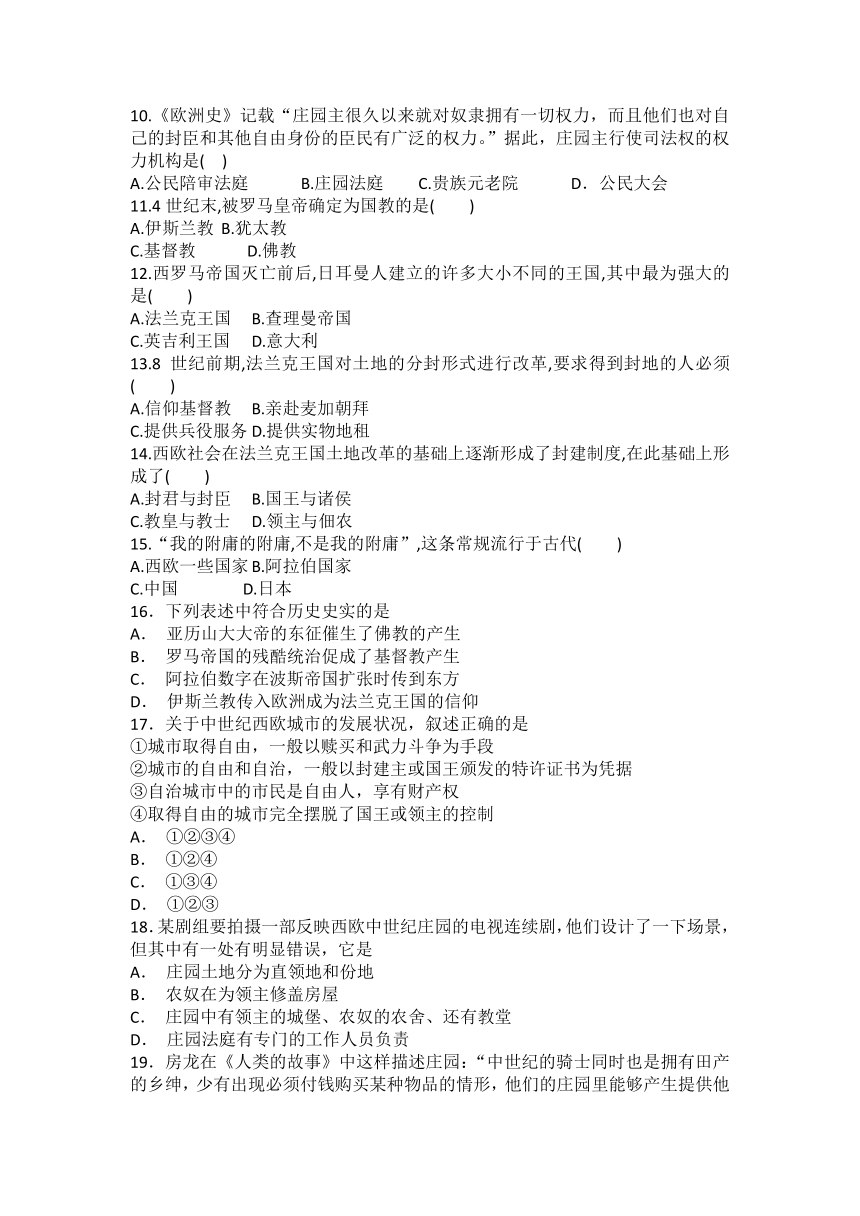 10.《欧洲史》记载“庄园主很久以来就对奴隶拥有一切权力，而且他们也对自己的封臣和其他自由身份的臣民有广泛的权力。”据此，庄园主行使司法权的权力机构是(    )
A.公民陪审法庭    B.庄园法庭    C.贵族元老院    D．公民大会
11.4 世纪末,被罗马皇帝确定为国教的是(    )
A.伊斯兰教 B.犹太教
C.基督教    D.佛教
12.西罗马帝国灭亡前后,日耳曼人建立的许多大小不同的王国,其中最为强大的是(    )
A.法兰克王国    B.查理曼帝国
C.英吉利王国    D.意大利
13.8 世纪前期,法兰克王国对土地的分封形式进行改革,要求得到封地的人必须(    )
A.信仰基督教    B.亲赴麦加朝拜
C.提供兵役服务 D.提供实物地租
14.西欧社会在法兰克王国土地改革的基础上逐渐形成了封建制度,在此基础上形成了(    )
A.封君与封臣    B.国王与诸侯
C.教皇与教士    D.领主与佃农
15.“我的附庸的附庸,不是我的附庸”,这条常规流行于古代(    )
A.西欧一些国家 B.阿拉伯国家
C.中国    D.日本
16．下列表述中符合历史史实的是
A.  亚历山大大帝的东征催生了佛教的产生
B.  罗马帝国的残酷统治促成了基督教产生
C.  阿拉伯数字在波斯帝国扩张时传到东方
D.  伊斯兰教传入欧洲成为法兰克王国的信仰
17．关于中世纪西欧城市的发展状况，叙述正确的是
①城市取得自由，一般以赎买和武力斗争为手段
②城市的自由和自治，一般以封建主或国王颁发的特许证书为凭据
③自治城市中的市民是自由人，享有财产权
④取得自由的城市完全摆脱了国王或领主的控制
A.  ①②③④
B.  ①②④
C.  ①③④
D.  ①②③
18．某剧组要拍摄一部反映西欧中世纪庄园的电视连续剧，他们设计了一下场景，但其中有一处有明显错误，它是
A.  庄园土地分为直领地和份地
B.  农奴在为领主修盖房屋
C.  庄园中有领主的城堡、农奴的农舍、还有教堂
D.  庄园法庭有专门的工作人员负责
19．房龙在《人类的故事》中这样描述庄园：“中世纪的骑士同时也是拥有田产的乡绅，少有出现必须付钱购买某种物品的情形，他们的庄园里能够产生提供他